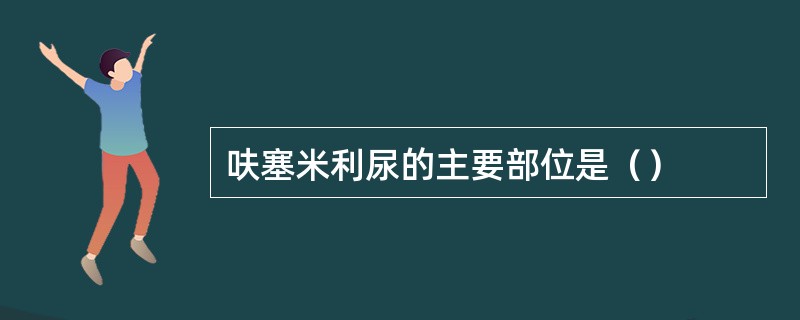 呋塞米利尿的主要部位是（）